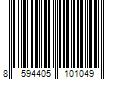 8 594405 101049